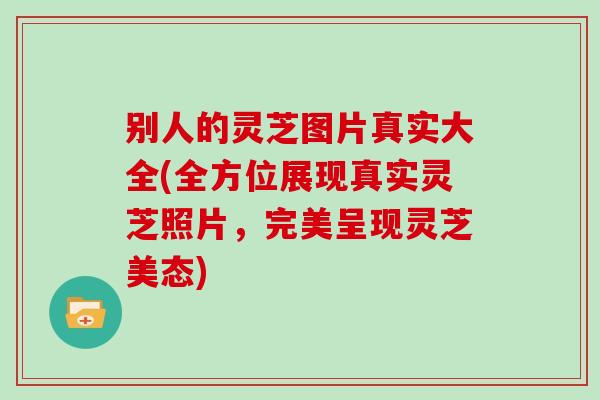 别人的灵芝图片真实大全(全方位展现真实灵芝照片，完美呈现灵芝美态)